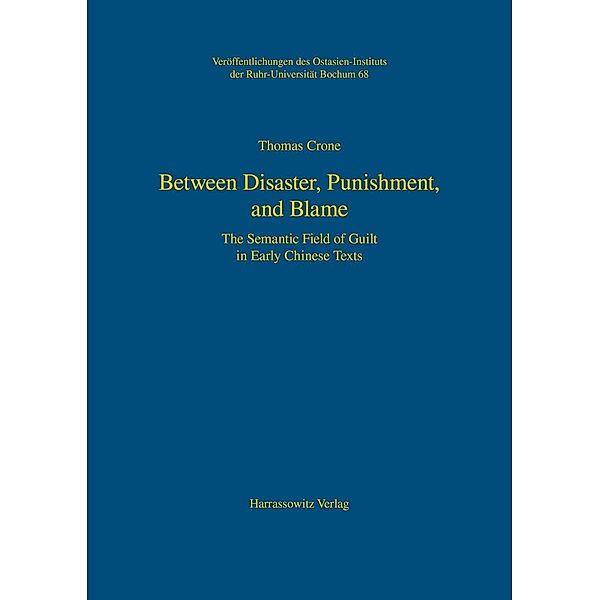 Veröffentlichungen des Ostasien-Instituts der Ruhr-Universität Bochum 68

Thomas Crone

Between Disaster, Punishment, and Blame

The Semantic Field of Guilt in Early Chinese Texts

Harrassowitz Verlag